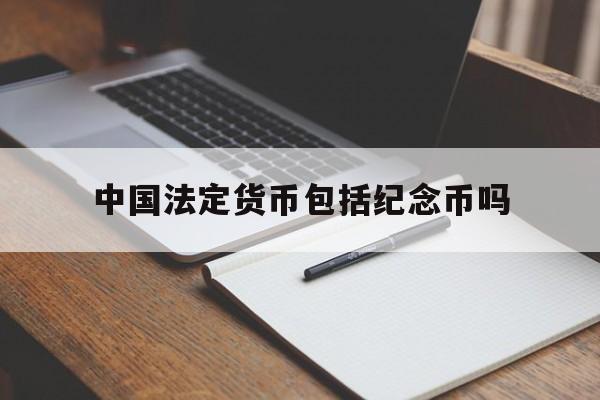 中国法定货币包括纪念币吗